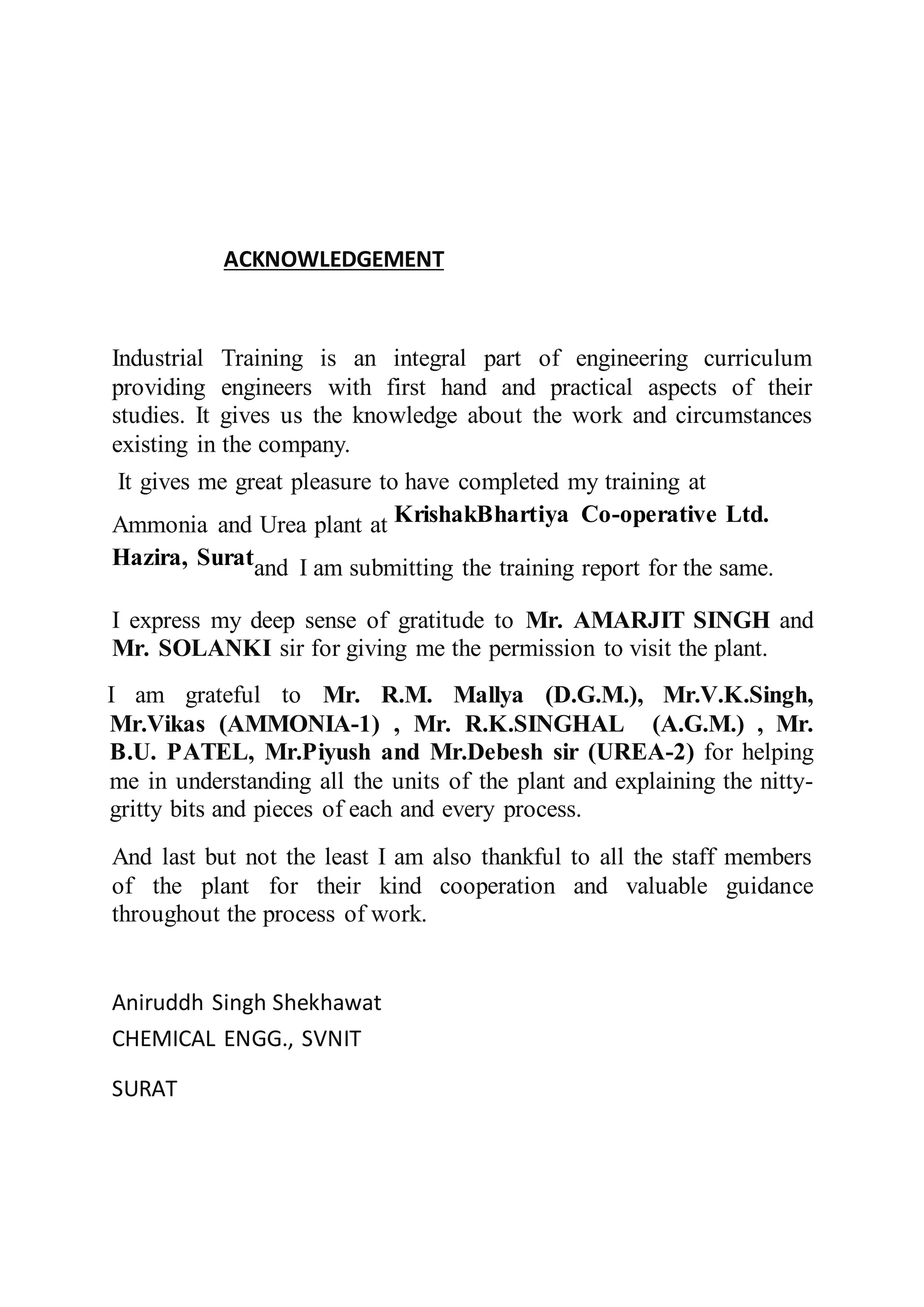 ACKNOWLEDGEMENT

Industrial Training is an integral part of engineering curriculum providing engineers with first hand and practical aspects of their studies. It gives us the knowledge about the work and circumstances existing in the company.

It gives me great pleasure to have completed my training at Ammonia and Urea plant at KrishakBhartiya Co-operative Ltd. Hazira, Surat and I am submitting the training report for the same.

I express my deep sense of gratitude to Mr. AMARJIT SINGH and Mr. SOLANKI sir for giving me the permission to visit the plant.

I am grateful to Mr. R.M. Mallya (D.G.M.), Mr.V.K.Singh, Mr.Vikas (AMMONIA-1) , Mr. R.K.SINGHAL (A.G.M.) , Mr. B.U. PATEL, Mr.Piyush and Mr.Debesh sir (UREA-2) for helping me in understanding all the units of the plant and explaining the nitty-gritty bits and pieces of each and every process.

And last but not the least I am also thankful to all the staff members of the plant for their kind cooperation and valuable guidance throughout the process of work.

Aniruddh Singh Shekhawat
CHEMICAL ENGG., SVNIT
SURAT